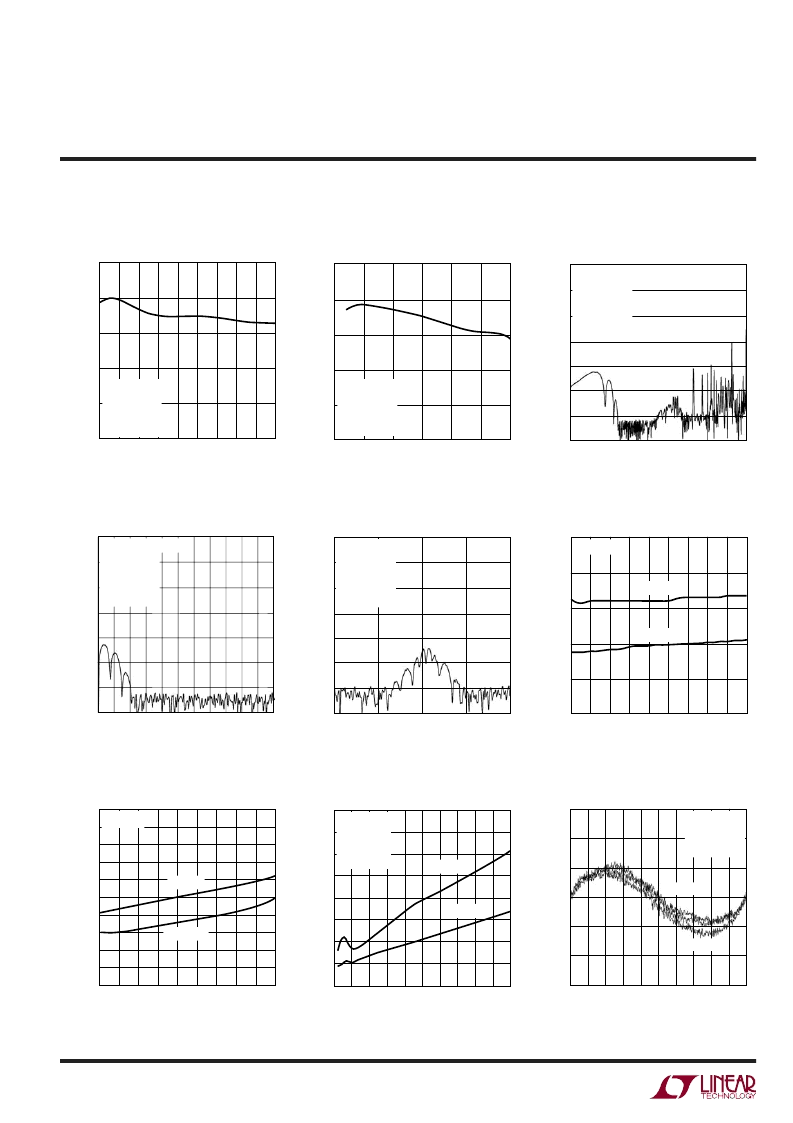 LINEAR TECHNOLOGY